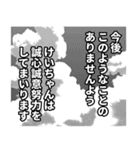 今後
このようなことの
ありませんよう

けいちゃんは
誠心誠意努力を
してまいります